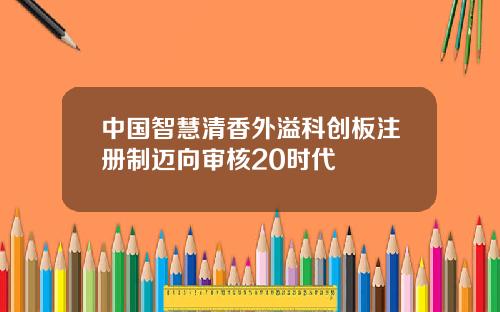 中国智慧清香外溢科创板注册制迈向审核20时代